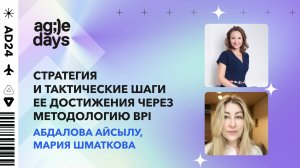 AD24

ag;)e days

СТРАТЕГИЯ И ТАКТИЧЕСКИЕ ШАГИ ЕЕ ДОСТИЖЕНИЯ ЧЕРЕЗ МЕТОДОЛОГИЮ BPI

АБДАЛОВА АЙСЫЛУ, МАРИЯ ШМАТКОВА